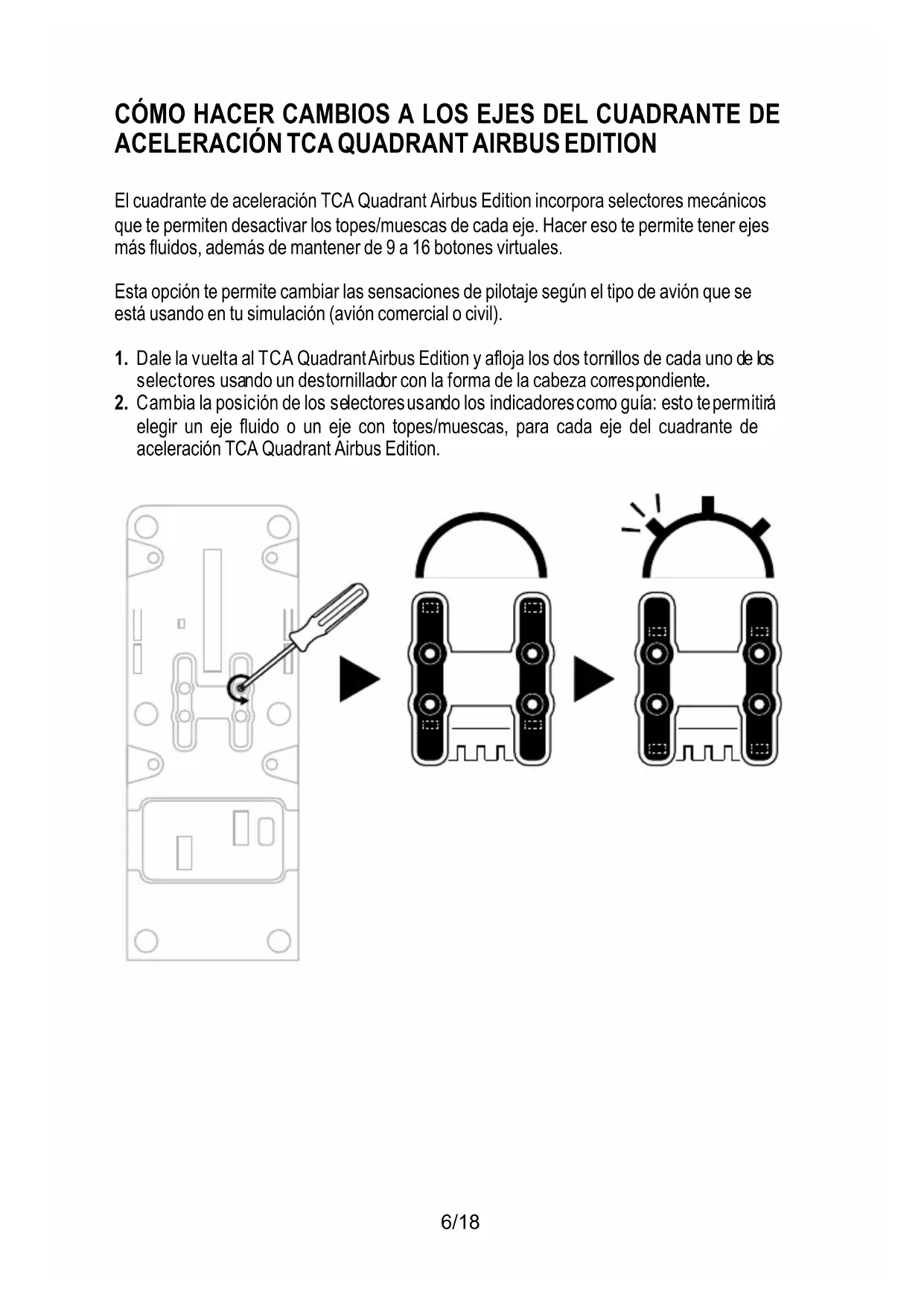 CÓMO HACER CAMBIOS A LOS EJES DEL CUADRANTE DE ACELERACIÓN TCA QUADRANT AIRBUS EDITION

El cuadrante de aceleración TCA Quadrant Airbus Edition incorpora selectores mecánicos que te permiten desactivar los topes/muescas de cada eje. Hacer eso te permite tener ejes más fluidos, además de mantener de 9 a 16 botones virtuales.

Esta opción te permite cambiar las sensaciones de pilotaje según el tipo de avión que se está usando en tu simulación (avión comercial o civil).

1. Dale la vuelta al TCA Quadrant Airbus Edition y afloja los dos tornillos de cada uno de los selectores usando un destornillador con la forma de la cabeza correspondiente.
2. Cambia la posición de los selectores usando los indicadores como guía: esto te permitirá elegir un eje fluido o un eje con topes/muescas, para cada eje del cuadrante de aceleración TCA Quadrant Airbus Edition.

6/18